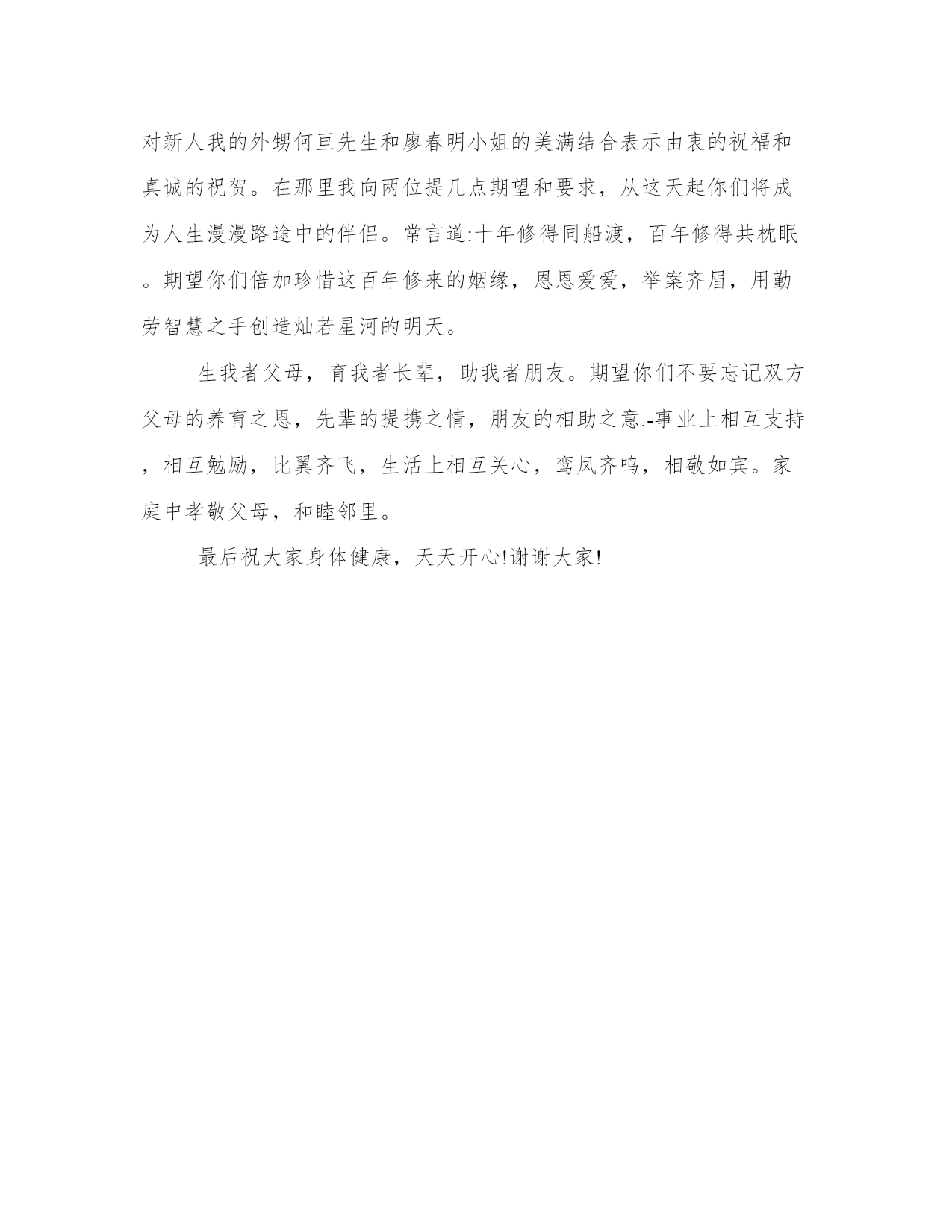 对新人我的外甥何亘先生和廖春明小姐的美满结合表示由衷的祝福和真诚的祝贺。在那里我向两位提几点期望和要求，从这天起你们将成为人生漫漫路途中的伴侣。常言道:十年修得同船渡，百年修得共枕眠。期望你们倍加珍惜这百年修来的姻缘，恩恩爱爱，举案齐眉，用勤劳智慧之手创造灿若星河的明天。

生我者父母，育我者长辈，助我者朋友。期望你们不要忘记双方父母的养育之恩，先辈的提携之情，朋友的相助之意.-事业上相互支持，相互勉励，比翼齐飞，生活上相互关心，鸾凤齐鸣，相敬如宾。家庭中孝敬父母，和睦邻里。

最后祝大家身体健康，天天开心!谢谢大家!